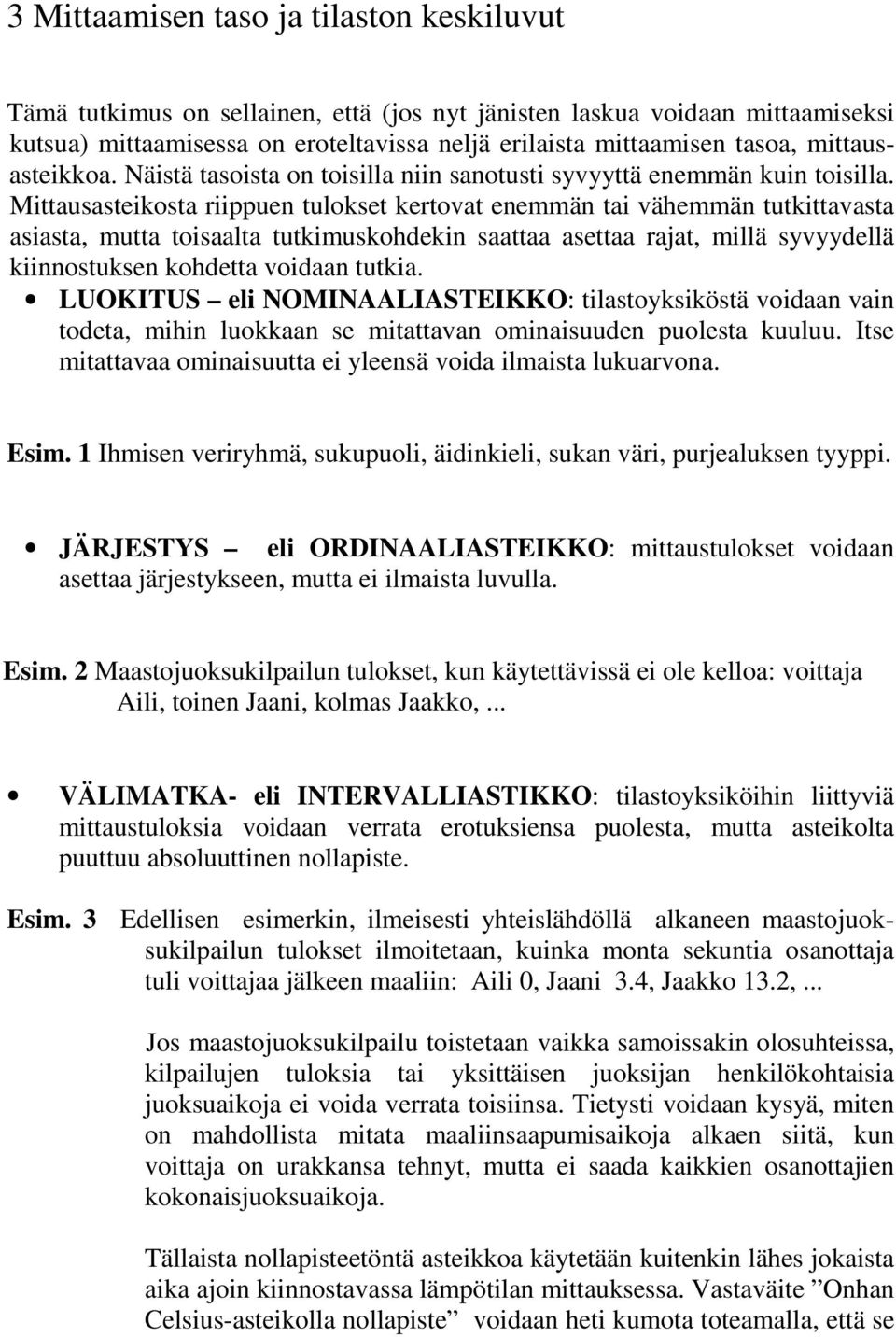 3 Mittaamisen taso ja tilaston keskiluvut

Tämä tutkimus on sellainen, että (jos nyt jänisten laskua voidaan mittaamiseksi kutsua) mittaamisessa on eroteltavissa neljä erilaista mittaamisen tasoa, mittausasteikkoa. Näistä tasoista on toisilla niin sanotusti syvyyttä enemmän kuin toisilla. Mittausasteikosta riippuen tulokset kertovat enemmän tai vähemmän tutkittavasta asiasta, mutta toisaalta tutkimuskohdekin saattaa asettaa rajat, millä syvyydellä kiinnostuksen kohdetta voidaan tutkia.

• LUOKITUS – eli NOMINAALIASTEIKKO: tilastoyksiköstä voidaan vain todeta, mihin luokkaan se mitattavan ominaisuuden puolesta kuuluu. Itse mitattavaa ominaisuutta ei yleensä voida ilmaista lukuarvona.

Esim. 1 Ihmisen veriryhmä, sukupuoli, äidinkieli, sukan väri, purjealuksen tyyppi.

• JÄRJESTYS – eli ORDINAALIASTEIKKO: mittaustulokset voidaan asettaa järjestykseen, mutta ei ilmaista luvulla.

Esim. 2 Maastojuoksukilpailun tulokset, kun käytettävissä ei ole kelloa: voittaja Aili, toinen Jaani, kolmas Jaakko, ...

• VÄLIMATKA- eli INTERVALLIASTIKKO: tilastoyksiköihin liittyviä mittaustuloksia voidaan verrata erotuksiensa puolesta, mutta asteikolta puuttuu absoluuttinen nollapiste.

Esim. 3 Edellisen esimerkin, ilmeisesti yhteislähdöllä alkaneen maastojuoksukilpailun tulokset ilmoitetaan, kuinka monta sekuntia osanottaja tuli voittajaa jälkeen maaliin: Aili 0, Jaani 3.4, Jaakko 13.2, ...

Jos maastojuoksukilpailu toistetaan vaikka samoissakin olosuhteissa, kilpailujen tuloksia tai yksittäisen juoksijan henkilökohtaisia juoksuaikoja ei voida verrata toisiinsa. Tietysti voidaan kysyä, miten on mahdollista mitata maaliinsaapumisaikoja alkaen siitä, kun voittaja on urakkansa tehnyt, mutta ei saada kaikkien osanottajien kokonaisjuoksuaikoja.

Tällaista nollapisteetöntä asteikkoa käytetään kuitenkin lähes jokaista aika ajoin kiinnostavassa lämpötilan mittauksessa. Vastaväite ”Onhan Celsius-asteikolla nollapiste” voidaan heti kumota toteamalla, että se